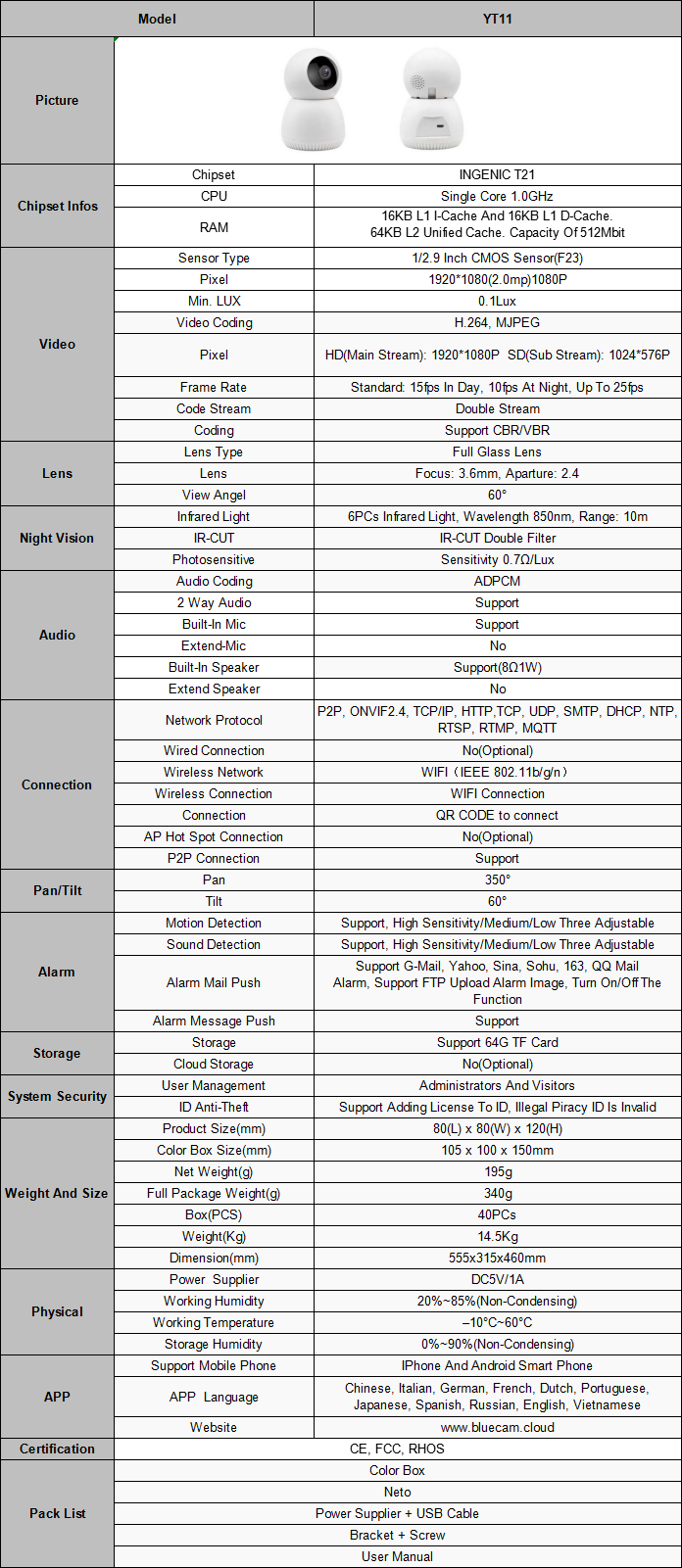 | Model | | YT11 |
|---|---|---|
| Picture | | |
| Chipset Infos | Chipset | INGENIC T21 |
| | CPU | Single Core 1.0GHz |
| | RAM | 16KB L1 I-Cache And 16KB L1 D-Cache. 64KB L2 Unified Cache. Capacity Of 512Mbit |
| Video | Sensor Type | 1/2.9 Inch CMOS Sensor(F23) |
| | Pixel | 1920*1080(2.0mp)1080P |
| | Min. LUX | 0.1Lux |
| | Video Coding | H.264, MJPEG |
| | Pixel | HD(Main Stream): 1920*1080P SD(Sub Stream): 1024*576P |
| | Frame Rate | Standard: 15fps In Day, 10fps At Night, Up To 25fps |
| | Code Stream | Double Stream |
| | Coding | Support CBR/VBR |
| Lens | Lens Type | Full Glass Lens |
| | Lens | Focus: 3.6mm, Aparture: 2.4 |
| | View Angel | 60° |
| Night Vision | Infrared Light | 6PCs Infrared Light, Wavelength 850nm, Range: 10m |
| | IR-CUT | IR-CUT Double Filter |
| | Photosensitive | Sensitivity 0.7Ω/Lux |
| Audio | Audio Coding | ADPCM |
| | 2 Way Audio | Support |
| | Built-In Mic | Support |
| | Extend-Mic | No |
| | Built-In Speaker | Support(8Ω1W) |
| | Extend Speaker | No |
| Connection | Network Protocol | P2P, ONVIF2.4, TCP/IP, HTTP,TCP, UDP, SMTP, DHCP, NTP, RTSP, RTMP, MQTT |
| | Wired Connection | No(Optional) |
| | Wireless Network | WIFI（IEEE 802.11b/g/n） |
| | Wireless Connection | WIFI Connection |
| | Connection | QR CODE to connect |
| | AP Hot Spot Connection | No(Optional) |
| | P2P Connection | Support |
| Pan/Tilt | Pan | 350° |
| | Tilt | 60° |
| Alarm | Motion Detection | Support, High Sensitivity/Medium/Low Three Adjustable |
| | Sound Detection | Support, High Sensitivity/Medium/Low Three Adjustable |
| | Alarm Mail Push | Support G-Mail, Yahoo, Sina, Sohu, 163, QQ Mail Alarm, Support FTP Upload Alarm Image, Turn On/Off The Function |
| | Alarm Message Push | Support |
| Storage | Storage | Support 64G TF Card |
| | Cloud Storage | No(Optional) |
| System Security | User Management | Administrators And Visitors |
| | ID Anti-Theft | Support Adding License To ID, Illegal Piracy ID Is Invalid |
| Weight And Size | Product Size(mm) | 80(L) x 80(W) x 120(H) |
| | Color Box Size(mm) | 105 x 100 x 150mm |
| | Net Weight(g) | 195g |
| | Full Package Weight(g) | 340g |
| | Box(PCS) | 40PCs |
| | Weight(Kg) | 14.5Kg |
| | Dimension(mm) | 555x315x460mm |
| Physical | Power Supplier | DC5V/1A |
| | Working Humidity | 20%~85%(Non-Condensing) |
| | Working Temperature | –10°C~60°C |
| | Storage Humidity | 0%~90%(Non-Condensing) |
| APP | Support Mobile Phone | IPhone And Android Smart Phone |
| | APP Language | Chinese, Italian, German, French, Dutch, Portuguese, Japanese, Spanish, Russian, English, Vietnamese |
| | Website | www.bluecam.cloud |
| Certification | CE, FCC, RHOS | |
| Pack List | Color Box | |
| | Neto | |
| | Power Supplier + USB Cable | |
| | Bracket + Screw | |
| | User Manual | |